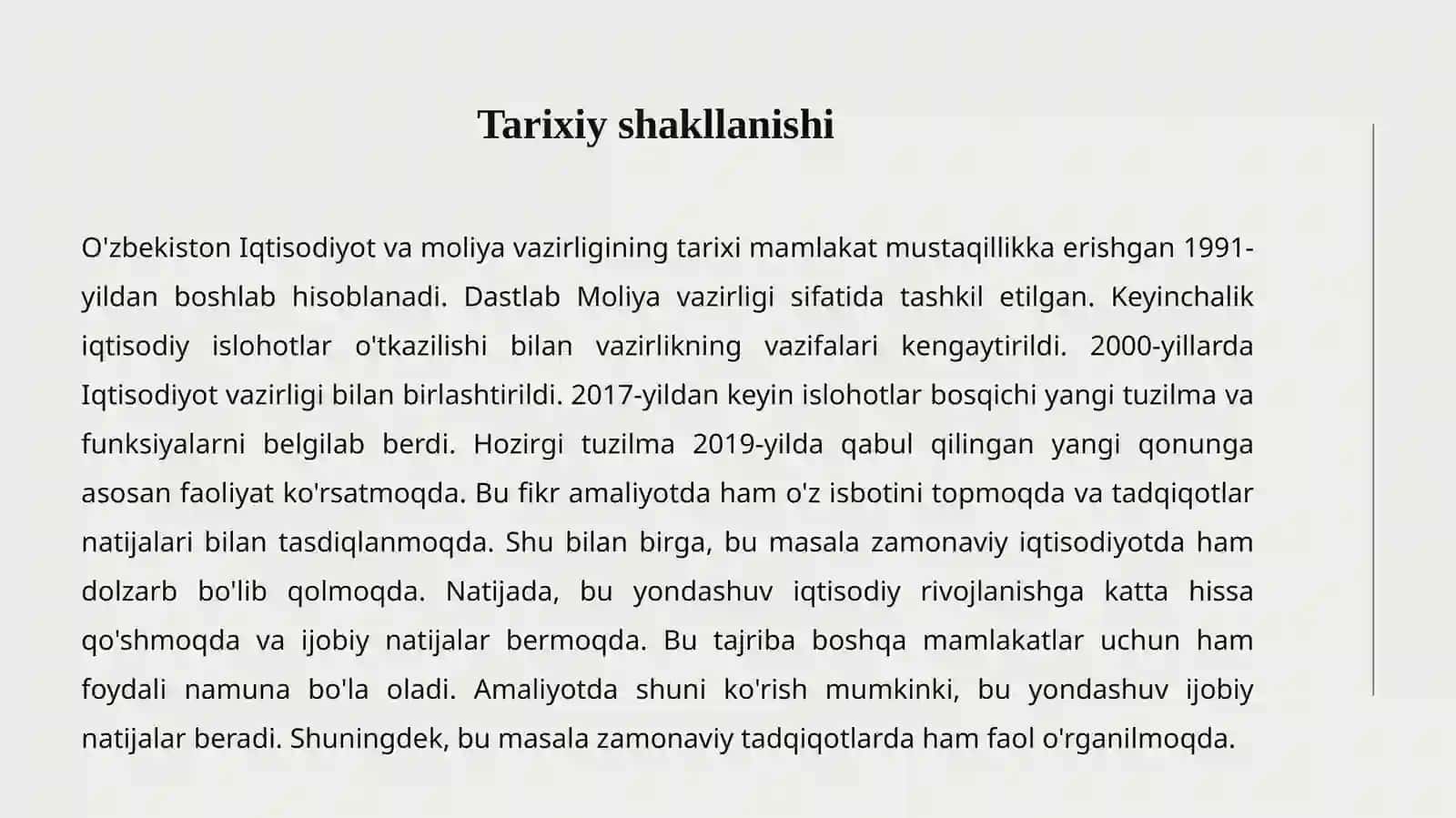 Tarixiy shakllanishi

O'zbekiston Iqtisodiyot va moliya vazirligining tarixi mamlakat mustaqillikka erishgan 1991-yildan boshlab hisoblanadi. Dastlab Moliya vazirligi sifatida tashkil etilgan. Keyinchalik iqtisodiy islohotlar o'tkazilishi bilan vazirlikning vazifalari kengaytirildi. 2000-yillarda Iqtisodiyot vazirligi bilan birlashtirildi. 2017-yildan keyin islohotlar bosqichi yangi tuzilma va funksiyalarni belgilab berdi. Hozirgi tuzilma 2019-yilda qabul qilingan yangi qonunga asosan faoliyat ko'rsatmoqda. Bu fikr amaliyotda ham o'z isbotini topmoqda va tadqiqotlar natijalari bilan tasdiqlanmoqda. Shu bilan birga, bu masala zamonaviy iqtisodiyotda ham dolzarb bo'lib qolmoqda. Natijada, bu yondashuv iqtisodiy rivojlanishga katta hissa qo'shmoqda va ijobiy natijalar bermoqda. Bu tajriba boshqa mamlakatlar uchun ham foydali namuna bo'la oladi. Amaliyotda shuni ko'rish mumkinki, bu yondashuv ijobiy natijalar beradi. Shuningdek, bu masala zamonaviy tadqiqotlarda ham faol o'rganilmoqda.